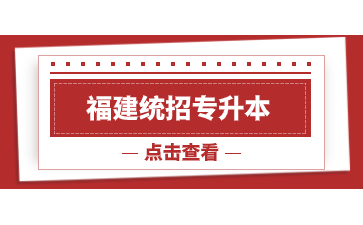 福建统招专升本

— 点击查看 —